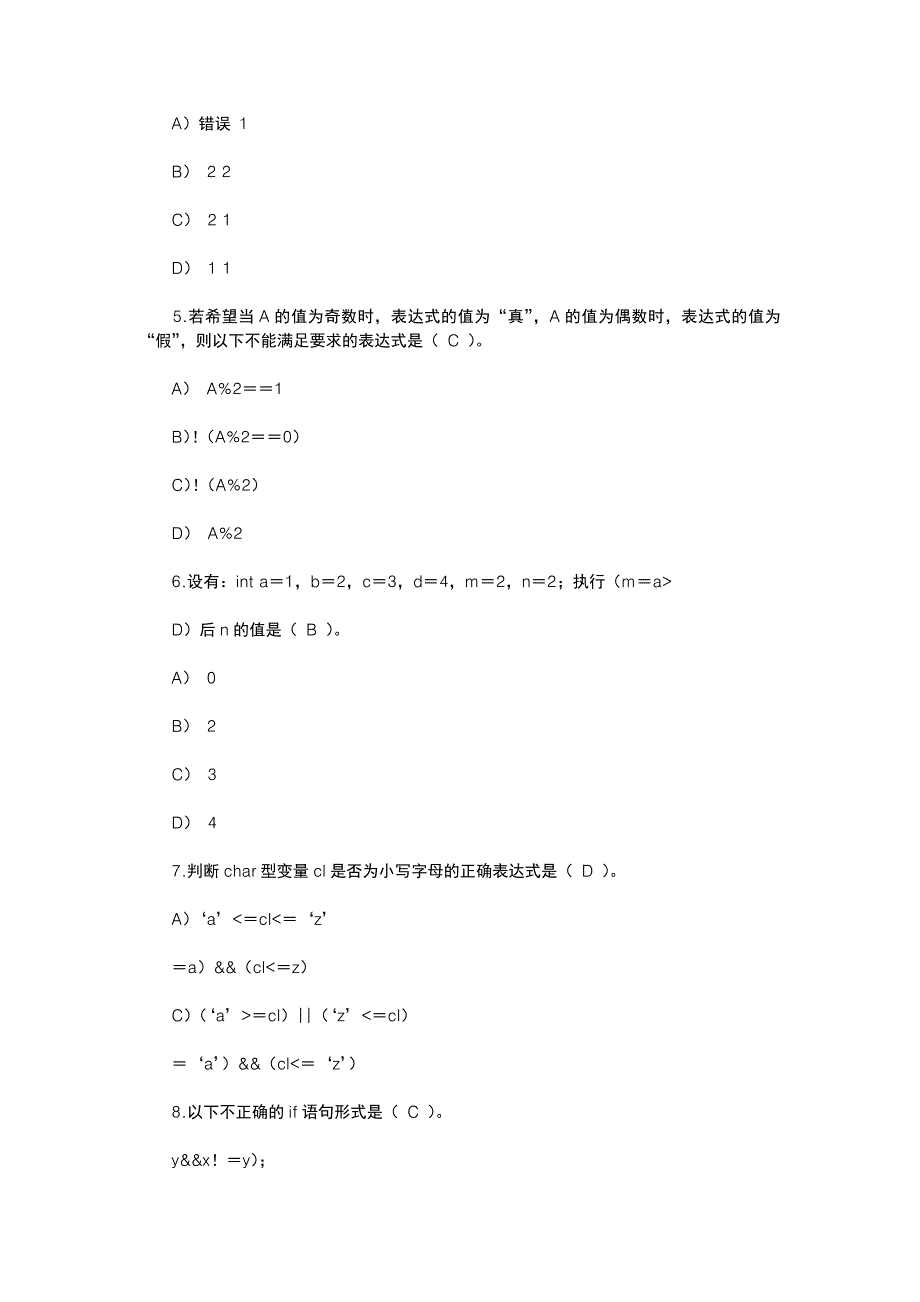 A）错误 1

B） 2 2

C） 2 1

D） 1 1

5.若希望当 A 的值为奇数时，表达式的值为“真”，A 的值为偶数时，表达式的值为“假”，则以下不能满足要求的表达式是（ C ）。

A） A%2==1

B)！(A%2==0)

C)！(A%2)

D） A%2

6.设有：int a=1，b=2，c=3，d=4，m=2，n=2；执行（m=a>

D）后 n 的值是（ B ）。

A） 0

B） 2

C） 3

D） 4

7.判断 char 型变量 cl 是否为小写字母的正确表达式是（ D ）。

A）‘a’ <=cl<= ‘z’

=a）&&（cl<=z）

C)（‘a’ >=cl）||（‘z’ <=cl）

= ‘a’）&&（cl<= ‘z’）

8.以下不正确的 if 语句形式是（ C ）。

y&&x！=y)；